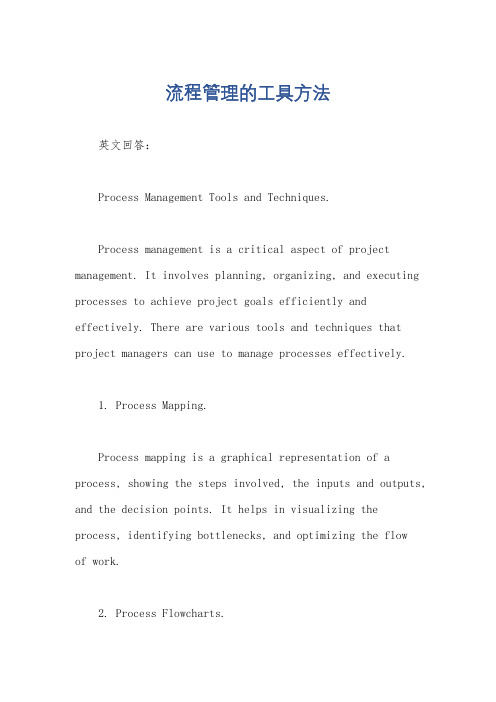 流程管理的工具方法

英文回答：

Process Management Tools and Techniques.

Process management is a critical aspect of project management. It involves planning, organizing, and executing processes to achieve project goals efficiently and effectively. There are various tools and techniques that project managers can use to manage processes effectively.

1. Process Mapping.

Process mapping is a graphical representation of a process, showing the steps involved, the inputs and outputs, and the decision points. It helps in visualizing the process, identifying bottlenecks, and optimizing the flow of work.

2. Process Flowcharts.